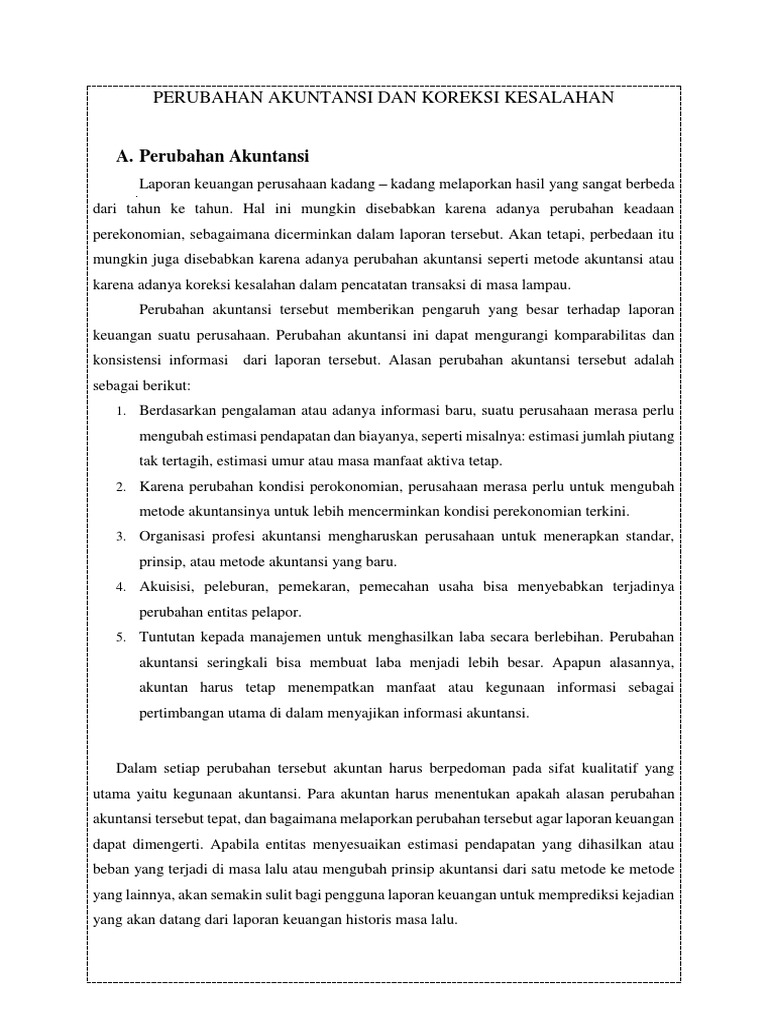 PERUBAHAN AKUNTANSI DAN KOREKSI KESALAHAN

A. Perubahan Akuntansi

Laporan keuangan perusahaan kadang – kadang melaporkan hasil yang sangat berbeda dari tahun ke tahun. Hal ini mungkin disebabkan karena adanya perubahan keadaan perekonomian, sebagaimana dicerminkan dalam laporan tersebut. Akan tetapi, perbedaan itu mungkin juga disebabkan karena adanya perubahan akuntansi seperti metode akuntansi atau karena adanya koreksi kesalahan dalam pencatatan transaksi di masa lampau.

Perubahan akuntansi tersebut memberikan pengaruh yang besar terhadap laporan keuangan suatu perusahaan. Perubahan akuntansi ini dapat mengurangi komparabilitas dan konsistensi informasi dari laporan tersebut. Alasan perubahan akuntansi tersebut adalah sebagai berikut:

1. Berdasarkan pengalaman atau adanya informasi baru, suatu perusahaan merasa perlu mengubah estimasi pendapatan dan biayanya, seperti misalnya: estimasi jumlah piutang tak tertagih, estimasi umur atau masa manfaat aktiva tetap.
2. Karena perubahan kondisi perokonomian, perusahaan merasa perlu untuk mengubah metode akuntansinya untuk lebih mencerminkan kondisi perekonomian terkini.
3. Organisasi profesi akuntansi mengharuskan perusahaan untuk menerapkan standar, prinsip, atau metode akuntansi yang baru.
4. Akuisisi, peleburan, pemekaran, pemecahan usaha bisa menyebabkan terjadinya perubahan entitas pelapor.
5. Tuntutan kepada manajemen untuk menghasilkan laba secara berlebihan. Perubahan akuntansi seringkali bisa membuat laba menjadi lebih besar. Apapun alasannya, akuntan harus tetap menempatkan manfaat atau kegunaan informasi sebagai pertimbangan utama di dalam menyajikan informasi akuntansi.

Dalam setiap perubahan tersebut akuntan harus berpedoman pada sifat kualitatif yang utama yaitu kegunaan akuntansi. Para akuntan harus menentukan apakah alasan perubahan akuntansi tersebut tepat, dan bagaimana melaporkan perubahan tersebut agar laporan keuangan dapat dimengerti. Apabila entitas menyesuaikan estimasi pendapatan yang dihasilkan atau beban yang terjadi di masa lalu atau mengubah prinsip akuntansi dari satu metode ke metode yang lainnya, akan semakin sulit bagi pengguna laporan keuangan untuk memprediksi kejadian yang akan datang dari laporan keuangan historis masa lalu.